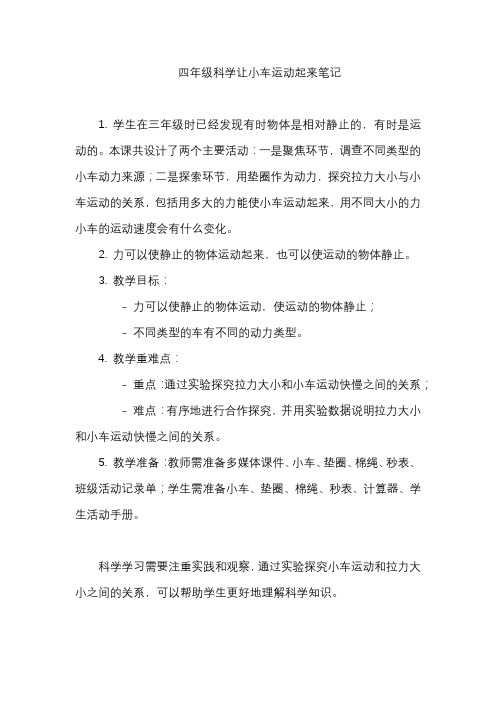 四年级科学让小车运动起来笔记

1. 学生在三年级时已经发现有时物体是相对静止的，有时是运动的。本课共设计了两个主要活动：一是聚焦环节，调查不同类型的小车动力来源；二是探索环节，用垫圈作为动力，探究拉力大小与小车运动的关系，包括用多大的力能使小车运动起来，用不同大小的力小车的运动速度会有什么变化。

2. 力可以使静止的物体运动起来，也可以使运动的物体静止。

3. 教学目标：

- 力可以使静止的物体运动，使运动的物体静止；

- 不同类型的车有不同的动力类型。

4. 教学重难点：

- 重点：通过实验探究拉力大小和小车运动快慢之间的关系；

- 难点：有序地进行合作探究，并用实验数据说明拉力大小和小车运动快慢之间的关系。

5. 教学准备：教师需准备多媒体课件、小车、垫圈、棉绳、秒表、班级活动记录单；学生需准备小车、垫圈、棉绳、秒表、计算器、学生活动手册。

科学学习需要注重实践和观察，通过实验探究小车运动和拉力大小之间的关系，可以帮助学生更好地理解科学知识。